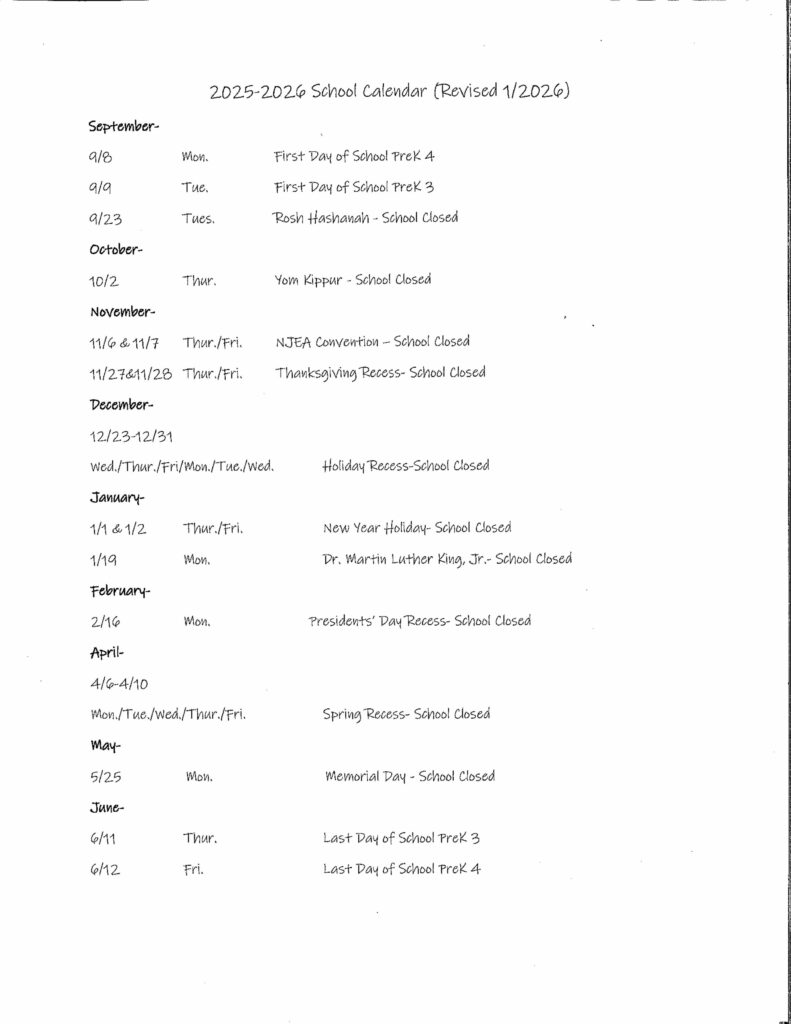 2025-2026 School Calendar (Revised 1/2026)

September-

9/8 Mon. First Day of School PreK 4

9/9 Tue. First Day of School PreK 3

9/23 Tues. Rosh Hashanah - School Closed

October-

10/2 Thur. Yom Kippur - School Closed

November-

11/6 & 11/7 Thur./Fri. NJEA Convention – School Closed

11/27&11/28 Thur./Fri. Thanksgiving Recess- School Closed

December-

12/23-12/31

Wed./Thur./Fri/Mon./Tue./Wed. Holiday Recess-School Closed

January-

1/1 & 1/2 Thur./Fri. New Year Holiday- School Closed

1/19 Mon. Dr. Martin Luther King, Jr.- School Closed

February-

2/16 Mon. Presidents' Day Recess- School Closed

April-

4/6-4/10

Mon./Tue./Wed./Thur./Fri. Spring Recess- School Closed

May-

5/25 Mon. Memorial Day - School Closed

June-

6/11 Thur. Last Day of School PreK 3

6/12 Fri. Last Day of School PreK 4